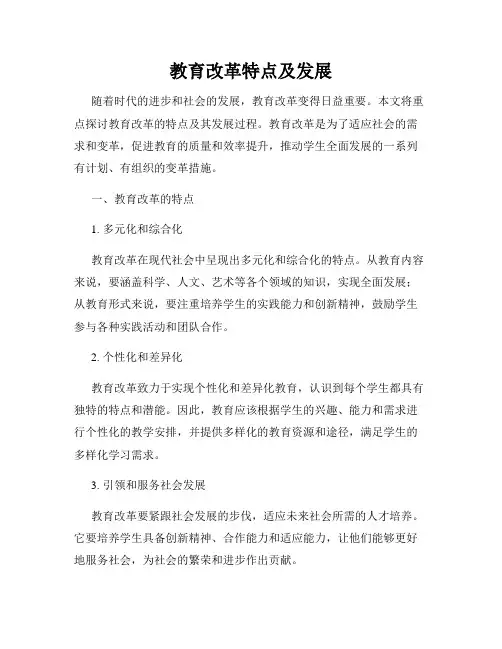 教育改革特点及发展

随着时代的进步和社会的发展，教育改革变得日益重要。本文将重点探讨教育改革的特点及其发展过程。教育改革是为了适应社会的需求和变革，促进教育的质量和效率提升，推动学生全面发展的一系列有计划、有组织的变革措施。

一、教育改革的特点

1. 多元化和综合化

教育改革在现代社会中呈现出多元化和综合化的特点。从教育内容来说，要涵盖科学、人文、艺术等各个领域的知识，实现全面发展；从教育形式来说，要注重培养学生的实践能力和创新精神，鼓励学生参与各种实践活动和团队合作。

2. 个性化和差异化

教育改革致力于实现个性化和差异化教育，认识到每个学生都具有独特的特点和潜能。因此，教育应该根据学生的兴趣、能力和需求进行个性化的教学安排，并提供多样化的教育资源和途径，满足学生的多样化学习需求。

3. 引领和服务社会发展

教育改革要紧跟社会发展的步伐，适应未来社会所需的人才培养。它要培养学生具备创新精神、合作能力和适应能力，让他们能够更好地服务社会，为社会的繁荣和进步作出贡献。